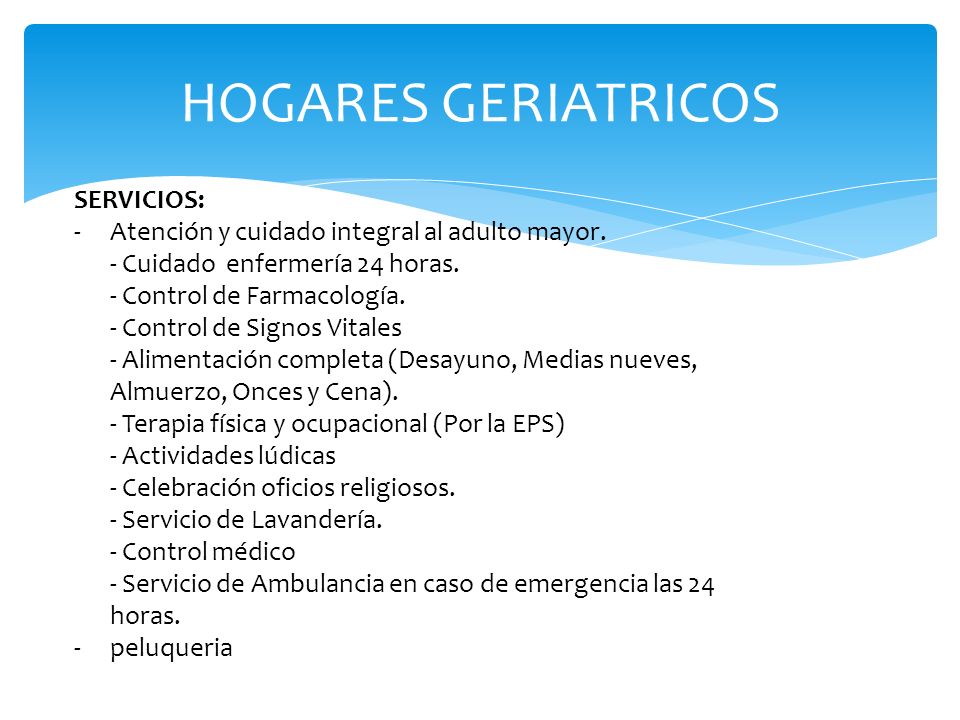 HOGARES GERIATRICOS

SERVICIOS:
- Atención y cuidado integral al adulto mayor.
- Cuidado enfermería 24 horas.
- Control de Farmacología.
- Control de Signos Vitales
- Alimentación completa (Desayuno, Medias nueves, Almuerzo, Onces y Cena).
- Terapia física y ocupacional (Por la EPS)
- Actividades lúdicas
- Celebración oficios religiosos.
- Servicio de Lavandería.
- Control médico
- Servicio de Ambulancia en caso de emergencia las 24 horas.
- peluqueria